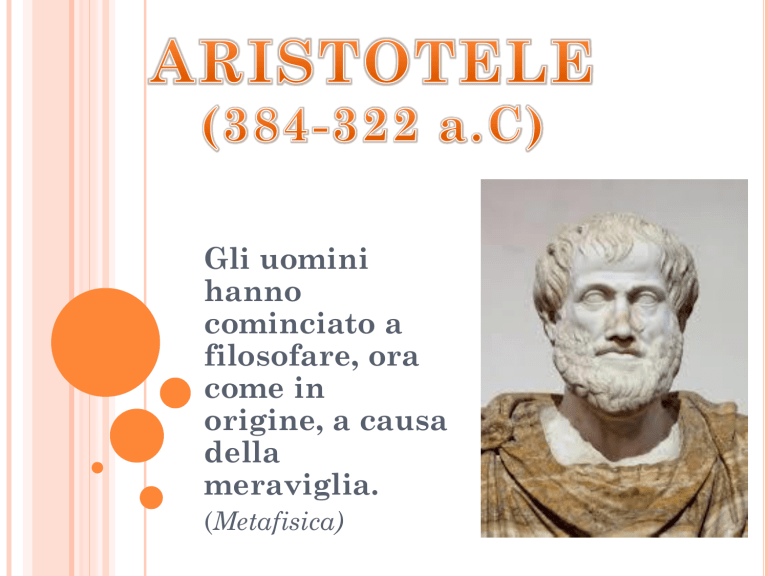 ARISTOTELE
(384-322 a.C)

Gli uomini hanno cominciato a filosofare, ora come in origine, a causa della meraviglia.
(Metafisica)